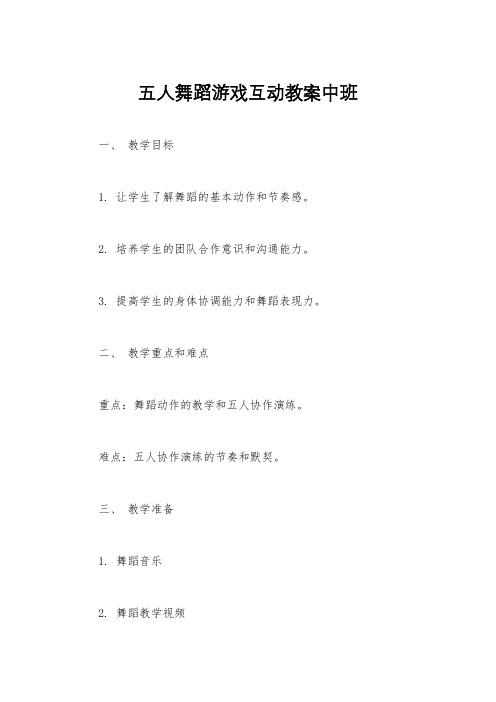 五人舞蹈游戏互动教案中班

一、 教学目标

1. 让学生了解舞蹈的基本动作和节奏感。

2. 培养学生的团队合作意识和沟通能力。

3. 提高学生的身体协调能力和舞蹈表现力。

二、 教学重点和难点

重点：舞蹈动作的教学和五人协作演练。

难点：五人协作演练的节奏和默契。

三、 教学准备

1. 舞蹈音乐

2. 舞蹈教学视频